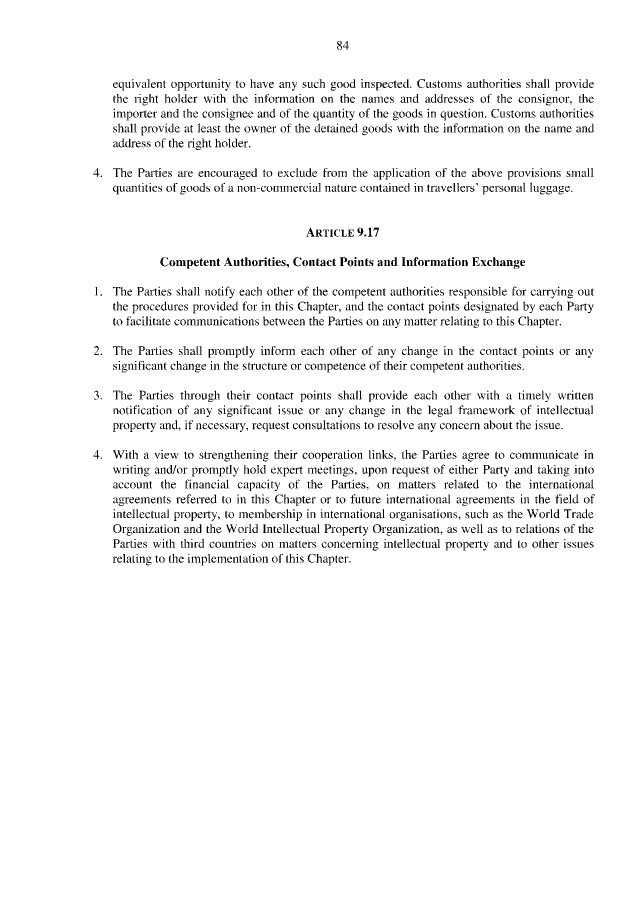 84

equivalent opportunity to have any such good inspected. Customs authorities shall provide the right holder with the information on the names and addresses of the consignor, the importer and the consignee and of the quantity of the goods in question. Customs authorities shall provide at least the owner of the detained goods with the information on the name and address of the right holder.

4. The Parties are encouraged to exclude from the application of the above provisions small quantities of goods of a non-commercial nature contained in travellers' personal luggage.

ARTICLE 9.17

Competent Authorities, Contact Points and Information Exchange

1. The Parties shall notify each other of the competent authorities responsible for carrying out the procedures provided for in this Chapter, and the contact points designated by each Party to facilitate communications between the Parties on any matter relating to this Chapter.

2. The Parties shall promptly inform each other of any change in the contact points or any significant change in the structure or competence of their competent authorities.

3. The Parties through their contact points shall provide each other with a timely written notification of any significant issue or any change in the legal framework of intellectual property and, if necessary, request consultations to resolve any concern about the issue.

4. With a view to strengthening their cooperation links, the Parties agree to communicate in writing and/or promptly hold expert meetings, upon request of either Party and taking into account the financial capacity of the Parties, on matters related to the international agreements referred to in this Chapter or to future international agreements in the field of intellectual property, to membership in international organisations, such as the World Trade Organization and the World Intellectual Property Organization, as well as to relations of the Parties with third countries on matters concerning intellectual property and to other issues relating to the implementation of this Chapter.